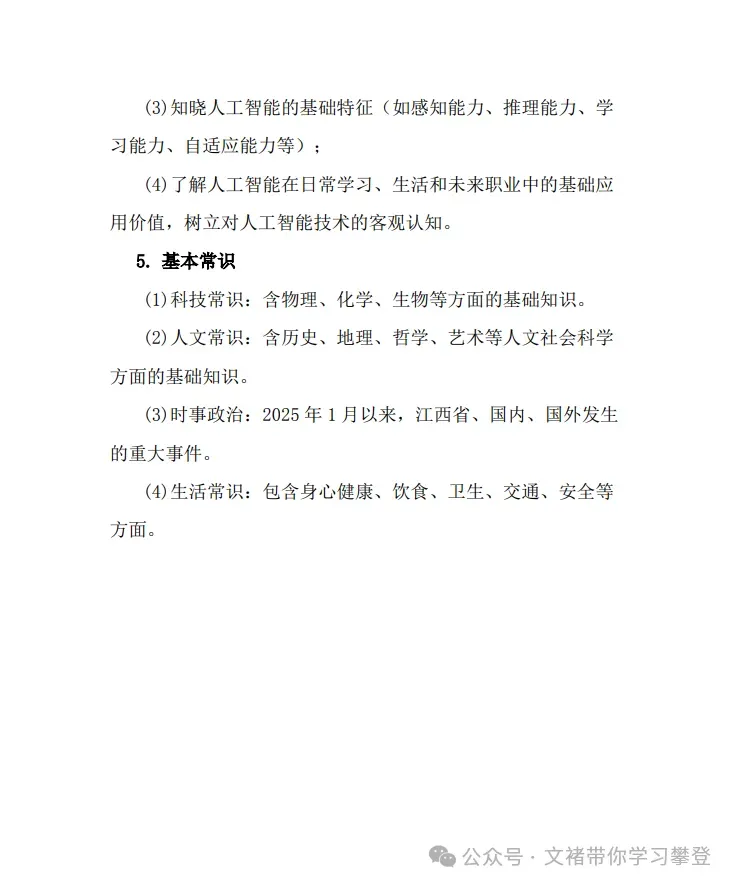 (3)知晓人工智能的基础特征（如感知能力、推理能力、学习能力、自适应能力等）；

(4)了解人工智能在日常学习、生活和未来职业中的基础应用价值，树立对人工智能技术的客观认知。

5. 基本常识

(1)科技常识：含物理、化学、生物等方面的基础知识。

(2)人文常识：含历史、地理、哲学、艺术等人文社会科学方面的基础知识。

(3)时事政治：2025 年 1 月以来，江西省、国内、国外发生的重大事件。

(4)生活常识：包含身心健康、饮食、卫生、交通、安全等方面。

公众号 · 文褚带你学习攀登